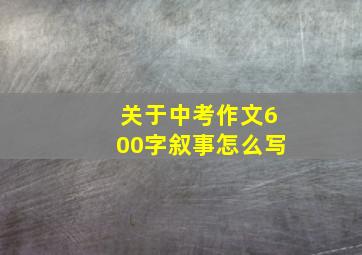 关于中考作文600字叙事怎么写